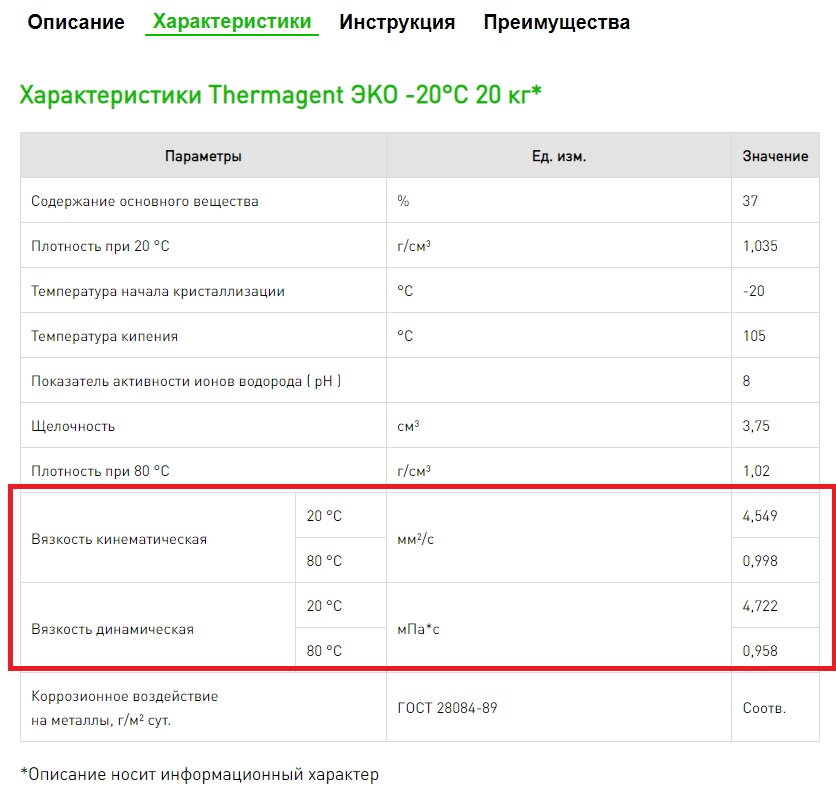 Описание Характеристики Инструкция Преимущества

Характеристики Thermagent ЭКО -20°C 20 кг*

| Параметры | | Ед. изм. | Значение |
|---|---|---|---|
| Содержание основного вещества | | % | 37 |
| Плотность при 20 °C | | г/см³ | 1,035 |
| Температура начала кристаллизации | | °C | -20 |
| Температура кипения | | °C | 105 |
| Показатель активности ионов водорода ( pH ) | | | 8 |
| Щелочность | | см³ | 3,75 |
| Плотность при 80 °C | | г/см³ | 1,02 |
| Вязкость кинематическая | 20 °C | мм²/с | 4,549 |
| | 80 °C | | 0,998 |
| Вязкость динамическая | 20 °C | мПа*с | 4,722 |
| | 80 °C | | 0,958 |
| Коррозионное воздействие на металлы, г/м² сут. | | ГОСТ 28084-89 | Соотв. |

*Описание носит информационный характер